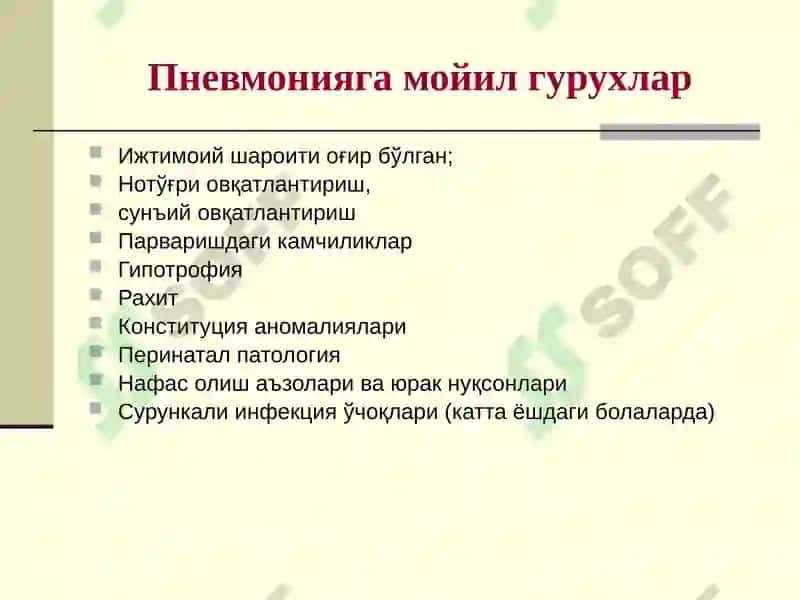 Пневмонияга мойил гурухлар

Ижтимоий шароити оғир бўлган;
Нотўғри овқатлантириш,
сунъий овқатлантириш
Парваришдаги камчиликлар
Гипотрофия
Рахит
Конституция аномалиялари
Перинатал патология
Нафас олиш аъзолари ва юрак нуқсонлари
Сурункали инфекция ўчоқлари (катта ёшдаги болаларда)

SOFF